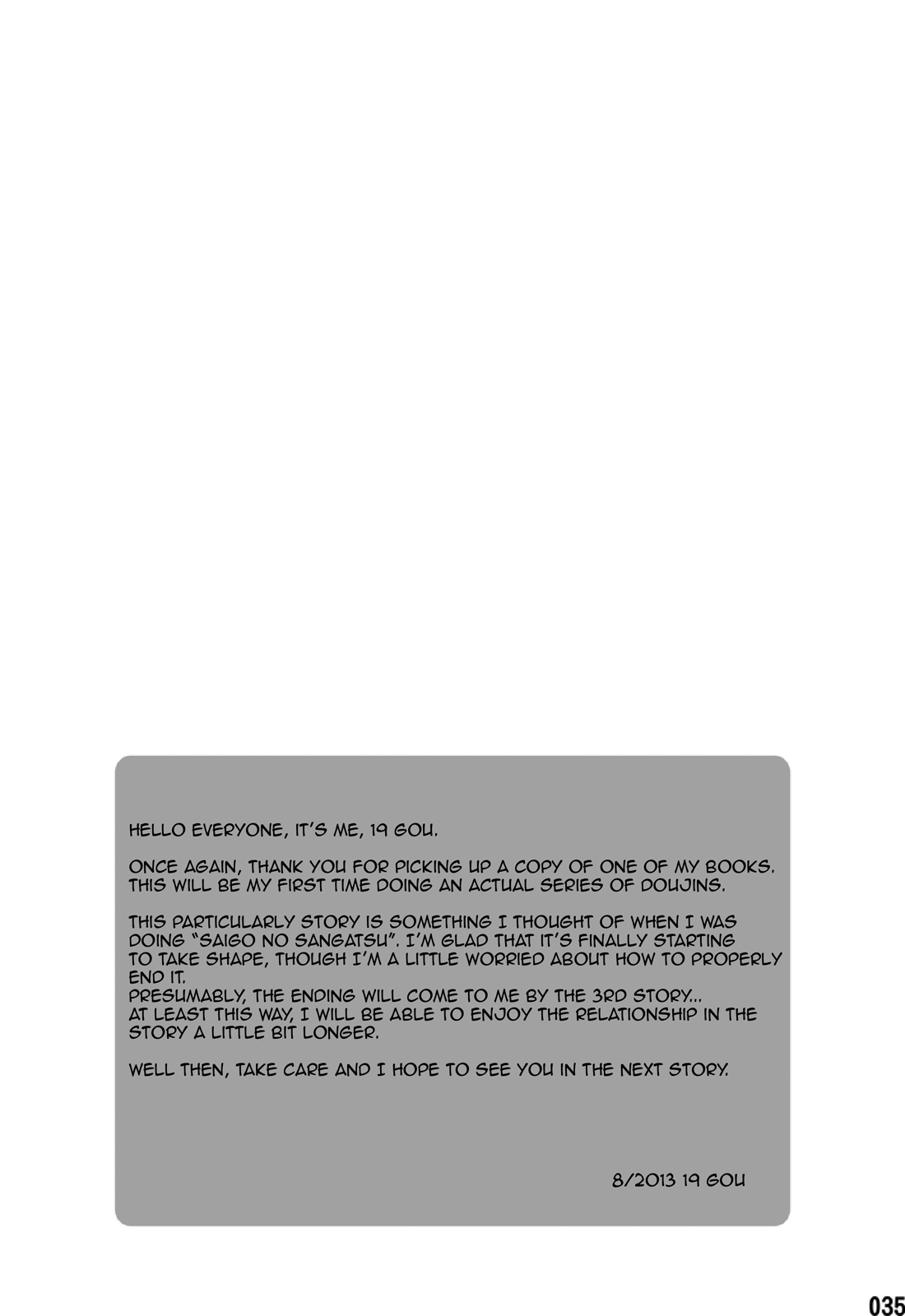 HELLO EVERYONE, IT'S ME, 19 GOU.

ONCE AGAIN, THANK YOU FOR PICKING UP A COPY OF ONE OF MY BOOKS. THIS WILL BE MY FIRST TIME DOING AN ACTUAL SERIES OF DOUJINS.

THIS PARTICULARLY STORY IS SOMETHING I THOUGHT OF WHEN I WAS DOING "SAIGO NO SANGATSU". I'M GLAD THAT IT'S FINALLY STARTING TO TAKE SHAPE, THOUGH I'M A LITTLE WORRIED ABOUT HOW TO PROPERLY END IT.
PRESUMABLY, THE ENDING WILL COME TO ME BY THE 3RD STORY...
AT LEAST THIS WAY, I WILL BE ABLE TO ENJOY THE RELATIONSHIP IN THE STORY A LITTLE BIT LONGER.

WELL THEN, TAKE CARE AND I HOPE TO SEE YOU IN THE NEXT STORY.

8/2013 19 GOU

035